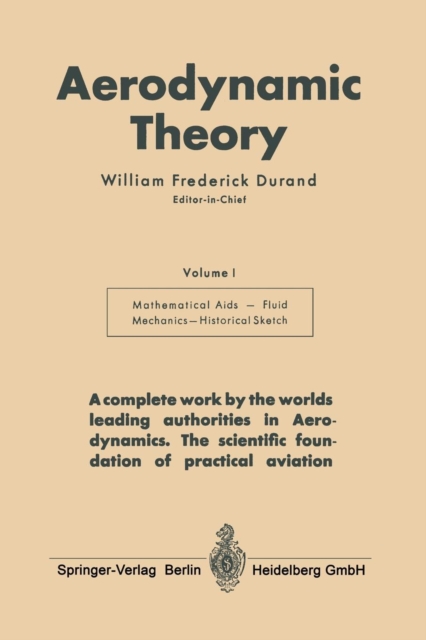 Aerodynamic Theory

William Frederick Durand
Editor-in-Chief

Volume I

Mathematical Aids — Fluid Mechanics — Historical Sketch

A complete work by the worlds leading authorities in Aerodynamics. The scientific foundation of practical aviation

Springer-Verlag Berlin Heidelberg GmbH